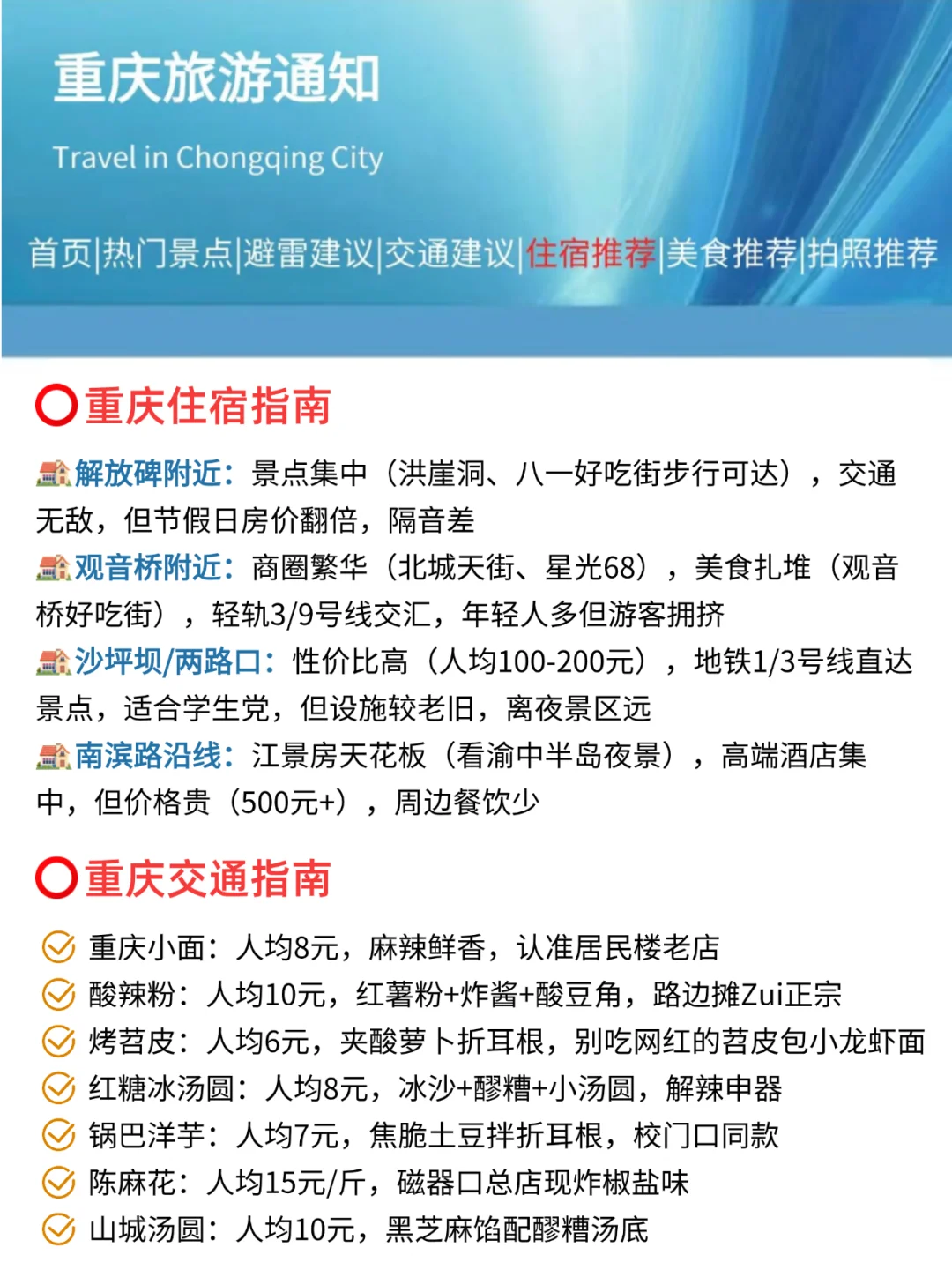 重庆旅游通知

Travel in Chongqing City

首页|热门景点|避雷建议|交通建议|住宿推荐|美食推荐|拍照推荐

重庆住宿指南

解放碑附近：景点集中（洪崖洞、八一好吃街步行可达），交通无敌，但节假日房价翻倍，隔音差

观音桥附近：商圈繁华（北城天街、星光68），美食扎堆（观音桥好吃街），轻轨3/9号线交汇，年轻人多但游客拥挤

沙坪坝/两路口：性价比高（人均100-200元），地铁1/3号线直达景点，适合学生党，但设施较老旧，离夜景区远

南滨路沿线：江景房天花板（看渝中半岛夜景），高端酒店集中，但价格贵（500元+），周边餐饮少

重庆交通指南

重庆小面：人均8元，麻辣鲜香，认准居民楼老店

酸辣粉：人均10元，红薯粉+炸酱+酸豆角，路边摊Zui正宗

烤苕皮：人均6元，夹酸萝卜折耳根，别吃网红的苕皮包小龙虾面

红糖冰汤圆：人均8元，冰沙+醪糟+小汤圆，解辣申器

锅巴洋芋：人均7元，焦脆土豆拌折耳根，校门口同款

陈麻花：人均15元/斤，磁器口总店现炸椒盐味

山城汤圆：人均10元，黑芝麻馅配醪糟汤底